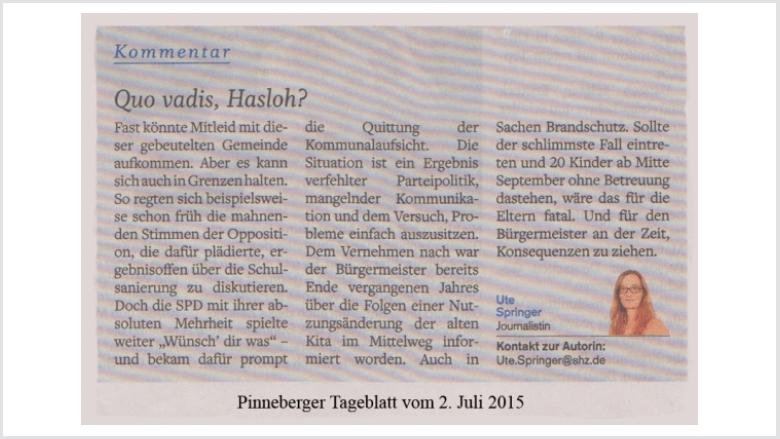 Kommentar

Quo vadis, Hasloh?

Fast könnte Mitleid mit dieser gebeutelten Gemeinde aufkommen. Aber es kann sich auch in Grenzen halten. So regten sich beispielsweise schon früh die mahnenden Stimmen der Opposition, die dafür plädierte, ergebnisoffen über die Schulsanierung zu diskutieren. Doch die SPD mit ihrer absoluten Mehrheit spielte weiter „Wünsch' dir was" – und bekam dafür prompt die Quittung der Kommunalaufsicht. Die Situation ist ein Ergebnis verfehlter Parteipolitik, mangelnder Kommunikation und dem Versuch, Probleme einfach auszusitzen. Dem Vernehmen nach war der Bürgermeister bereits Ende vergangenen Jahres über die Folgen einer Nutzungsänderung der alten Kita im Mittelweg informiert worden. Auch in Sachen Brandschutz. Sollte der schlimmste Fall eintreten und 20 Kinder ab Mitte September ohne Betreuung dastehen, wäre das für die Eltern fatal. Und für den Bürgermeister an der Zeit, Konsequenzen zu ziehen.

Ute Springer
Journalistin

Kontakt zur Autorin:
Ute.Springer@shz.de

Pinneberger Tageblatt vom 2. Juli 2015